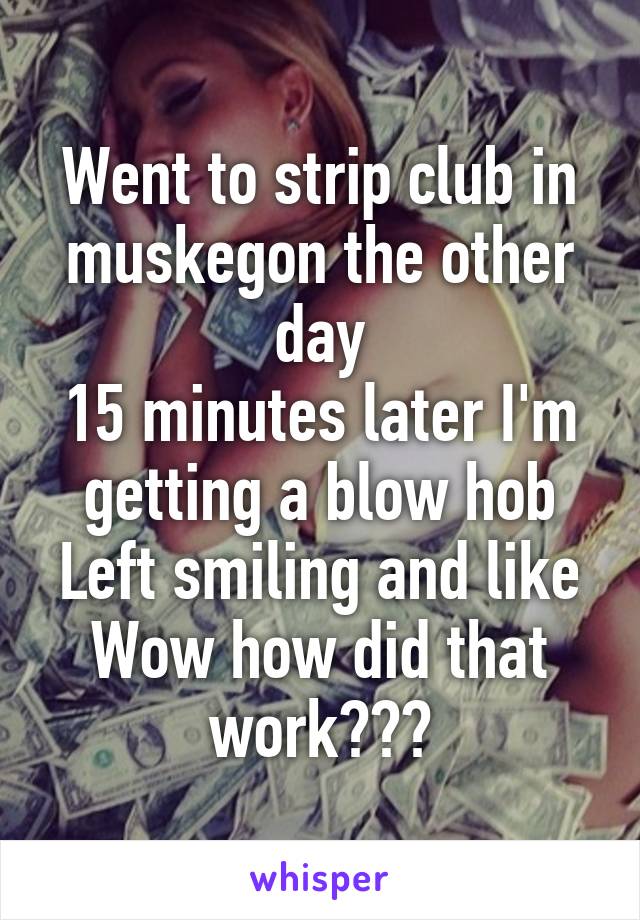 Went to strip club in muskegon the other day
15 minutes later I'm getting a blow hob
Left smiling and like
Wow how did that work???

whisper